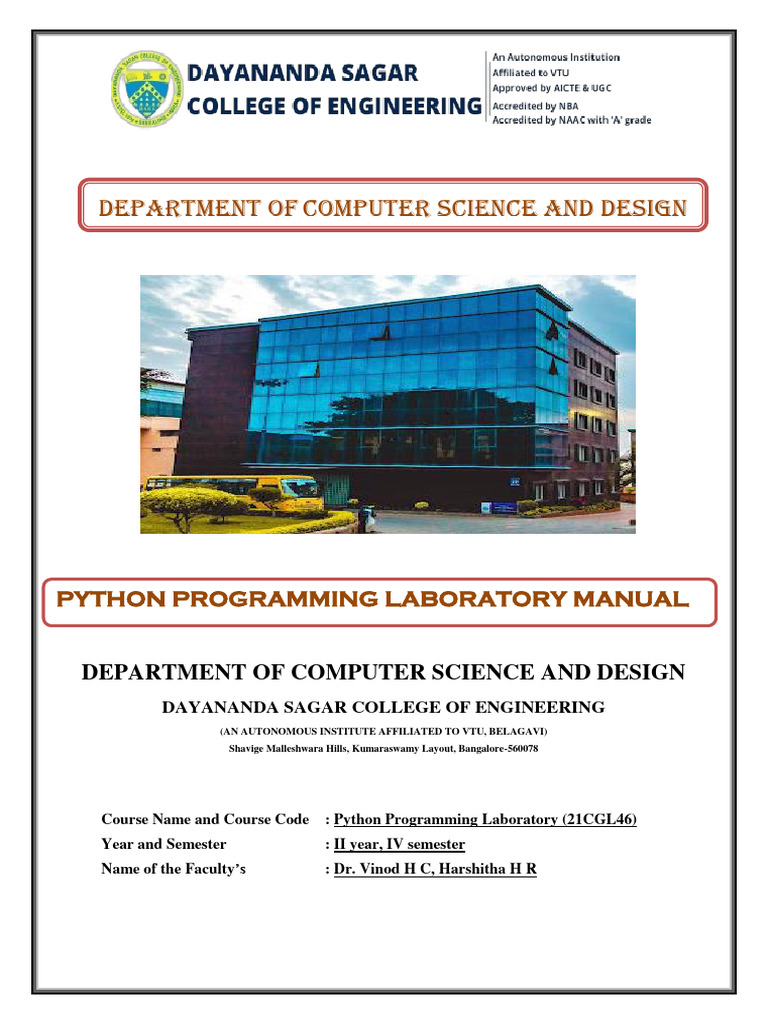 DAYANANDA SAGAR COLLEGE OF ENGINEERING

An Autonomous Institution
Affiliated to VTU
Approved by AICTE & UGC
Accredited by NBA
Accredited by NAAC with 'A' grade

DEPARTMENT OF COMPUTER SCIENCE AND DESIGN

PYTHON PROGRAMMING LABORATORY MANUAL

DEPARTMENT OF COMPUTER SCIENCE AND DESIGN

DAYANANDA SAGAR COLLEGE OF ENGINEERING

(AN AUTONOMOUS INSTITUTE AFFILIATED TO VTU, BELAGAVI)

Shavige Malleshwara Hills, Kumaraswamy Layout, Bangalore-560078

Course Name and Course Code : Python Programming Laboratory (21CGL46)
Year and Semester : II year, IV semester
Name of the Faculty's : Dr. Vinod H C, Harshitha H R